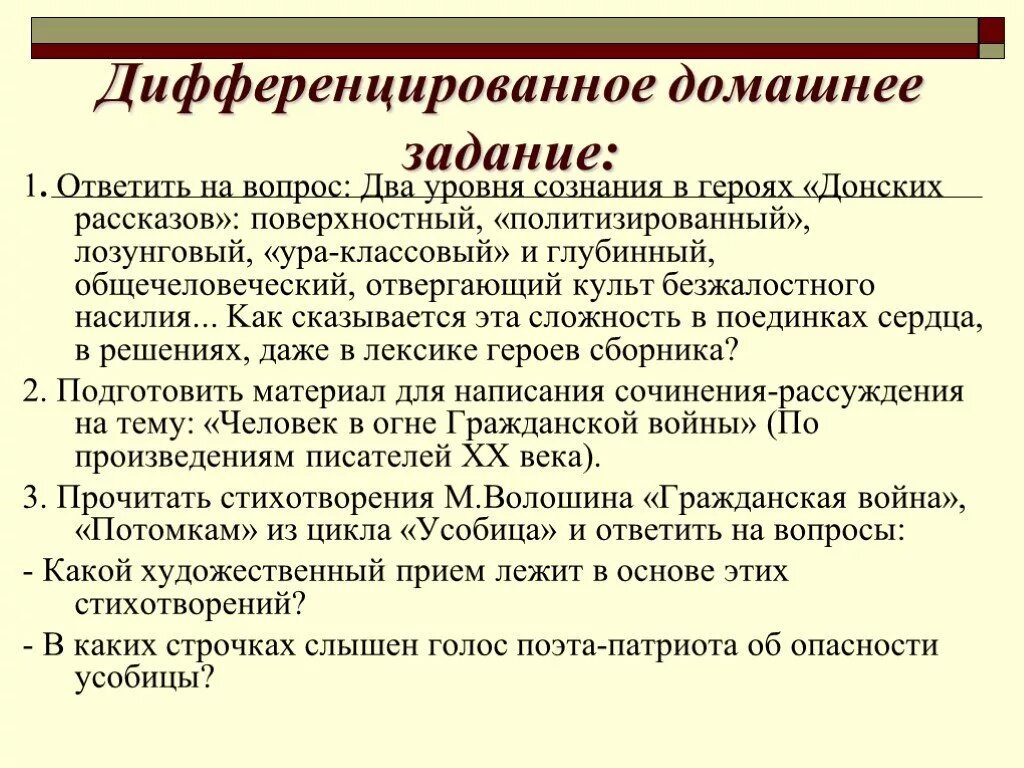 Дифференцированное домашнее задание:

1. Ответить на вопрос: Два уровня сознания в героях «Донских рассказов»: поверхностный, «политизированный», лозунговый, «ура-классовый» и глубинный, общечеловеческий, отвергающий культ безжалостного насилия... Как сказывается эта сложность в поединках сердца, в решениях, даже в лексике героев сборника?

2. Подготовить материал для написания сочинения-рассуждения на тему: «Человек в огне Гражданской войны» (По произведениям писателей XX века).

3. Прочитать стихотворения М.Волошина «Гражданская война», «Потомкам» из цикла «Усобица» и ответить на вопросы:

- Какой художественный прием лежит в основе этих стихотворений?

- В каких строчках слышен голос поэта-патриота об опасности усобицы?